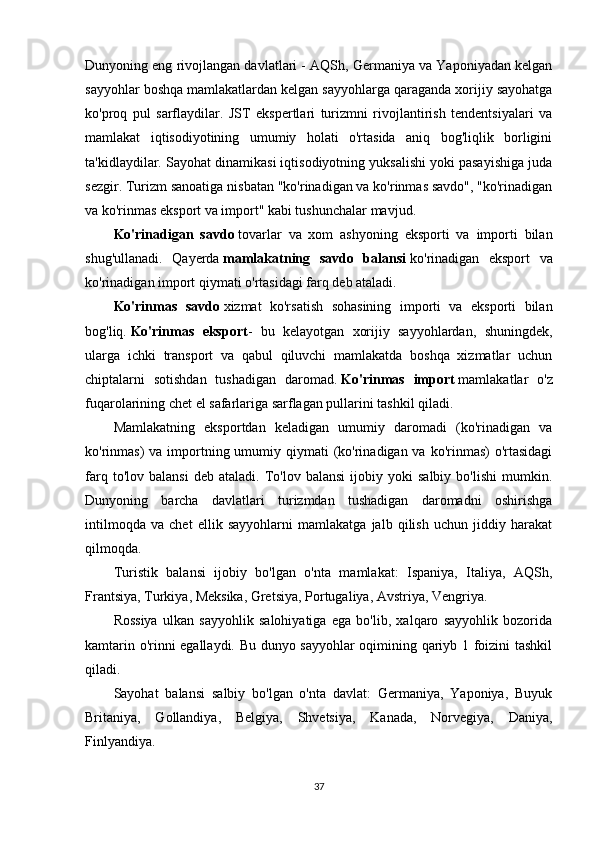 Dunyoning eng rivojlangan davlatlari - AQSh, Germaniya va Yaponiyadan kelgan sayyohlar boshqa mamlakatlardan kelgan sayyohlarga qaraganda xorijiy sayohatga ko'proq pul sarflaydilar. JST ekspertlari turizmni rivojlantirish tendentsiyalari va mamlakat iqtisodiyotining umumiy holati o'rtasida aniq bog'liqlik borligini ta'kidlaydilar. Sayohat dinamikasi iqtisodiyotning yuksalishi yoki pasayishiga juda sezgir. Turizm sanoatiga nisbatan "ko'rinadigan va ko'rinmas savdo", "ko'rinadigan va ko'rinmas eksport va import" kabi tushunchalar mavjud.

Ko'rinadigan savdo tovarlar va xom ashyoning eksporti va importi bilan shug'ullanadi. Qayerda mamlakatning savdo balansi ko'rinadigan eksport va ko'rinadigan import qiymati o'rtasidagi farq deb ataladi.

Ko'rinmas savdo xizmat ko'rsatish sohasining importi va eksporti bilan bog'liq. Ko'rinmas eksport- bu kelayotgan xorijiy sayyohlardan, shuningdek, ularga ichki transport va qabul qiluvchi mamlakatda boshqa xizmatlar uchun chiptalarni sotishdan tushadigan daromad. Ko'rinmas import mamlakatlar o'z fuqarolarining chet el safarlariga sarflagan pullarini tashkil qiladi.

Mamlakatning eksportdan keladigan umumiy daromadi (ko'rinadigan va ko'rinmas) va importning umumiy qiymati (ko'rinadigan va ko'rinmas) o'rtasidagi farq to'lov balansi deb ataladi. To'lov balansi ijobiy yoki salbiy bo'lishi mumkin. Dunyoning barcha davlatlari turizmdan tushadigan daromadni oshirishga intilmoqda va chet ellik sayyohlarni mamlakatga jalb qilish uchun jiddiy harakat qilmoqda.

Turistik balansi ijobiy bo'lgan o'nta mamlakat: Ispaniya, Italiya, AQSh, Frantsiya, Turkiya, Meksika, Gretsiya, Portugaliya, Avstriya, Vengriya.

Rossiya ulkan sayyohlik salohiyatiga ega bo'lib, xalqaro sayyohlik bozorida kamtarin o'rinni egallaydi. Bu dunyo sayyohlar oqimining qariyb 1 foizini tashkil qiladi.

Sayohat balansi salbiy bo'lgan o'nta davlat: Germaniya, Yaponiya, Buyuk Britaniya, Gollandiya, Belgiya, Shvetsiya, Kanada, Norvegiya, Daniya, Finlyandiya.

37